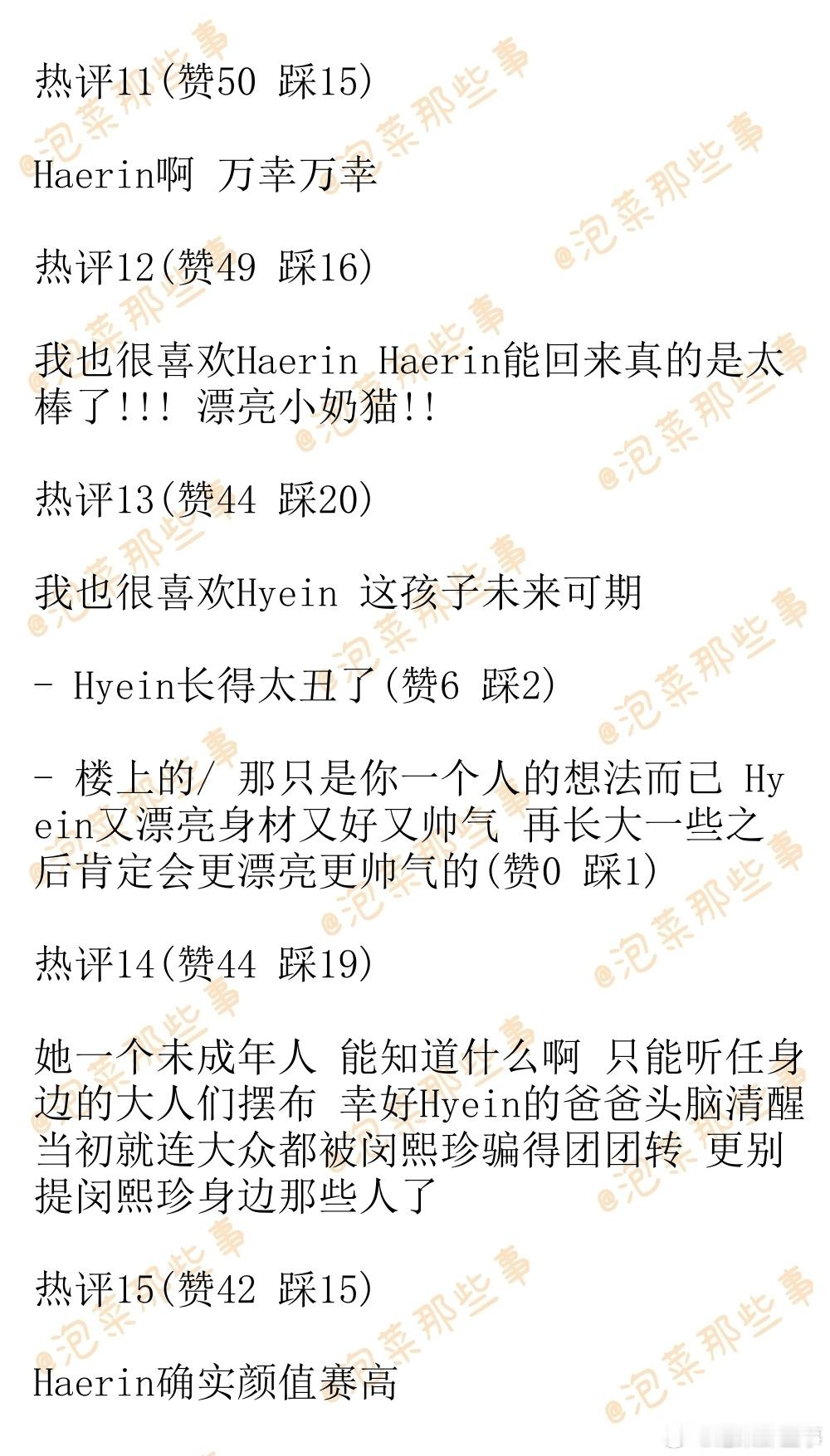 热评11(赞50 踩15)

Haerin啊 万幸万幸

热评12(赞49 踩16)

我也很喜欢Haerin Haerin能回来真的是太棒了!!! 漂亮小奶猫!!

热评13(赞44 踩20)

我也很喜欢Hyein 这孩子未来可期

- Hyein长得太丑了(赞6 踩2)

- 楼上的/ 那只是你一个人的想法而已 Hyein又漂亮身材又好又帅气 再长大一些之后肯定会更漂亮更帅气的(赞0 踩1)

热评14(赞44 踩19)

她一个未成年人 能知道什么啊 只能听任身边的大人们摆布 幸好Hyein的爸爸头脑清醒 当初就连大众都被闵熙珍骗得团团转 更别提闵熙珍身边那些人了

热评15(赞42 踩15)

Haerin确实颜值赛高

@泡菜那些事